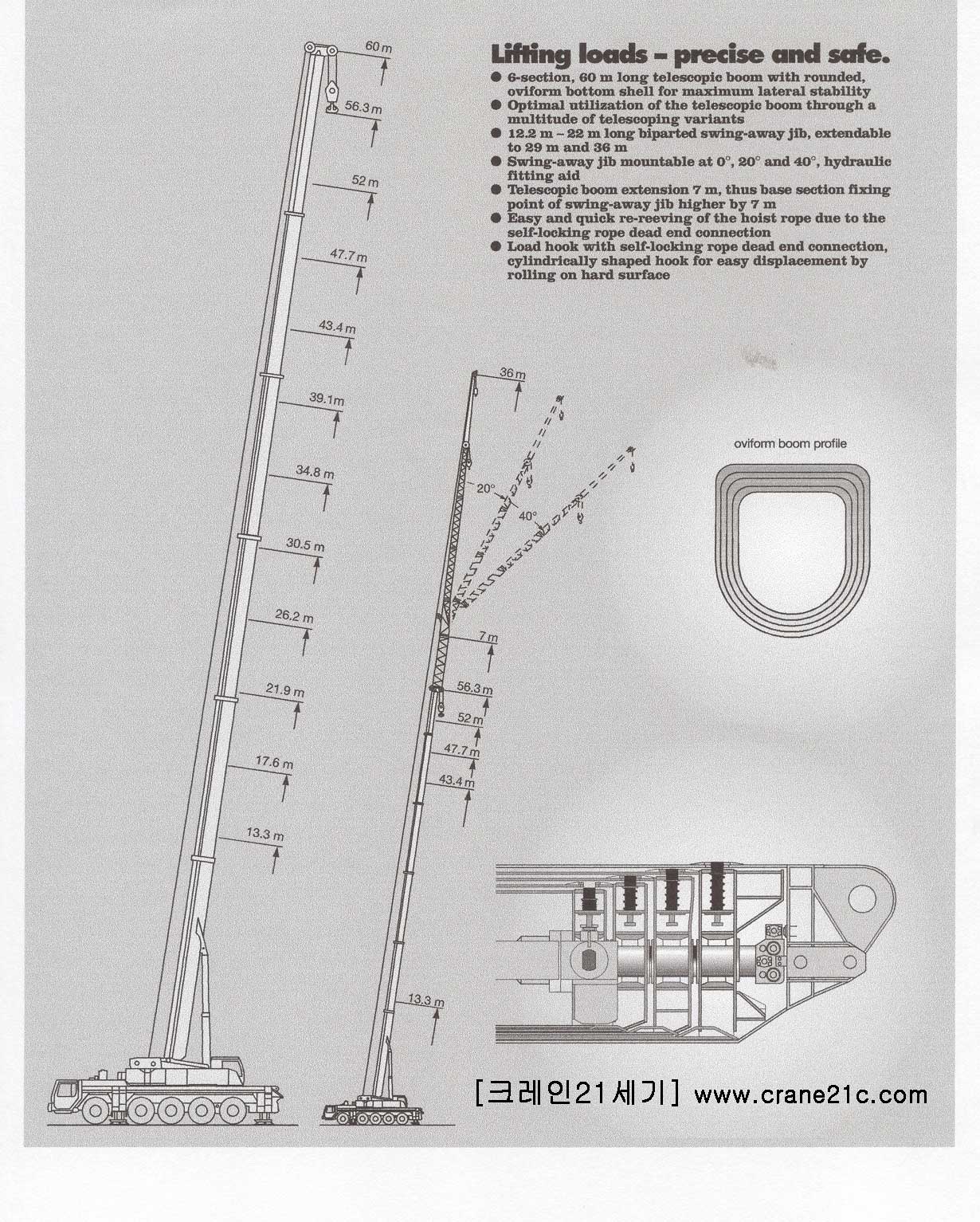 Lifting loads – precise and safe.

● 6-section, 60 m long telescopic boom with rounded, oviform bottom shell for maximum lateral stability
● Optimal utilization of the telescopic boom through a multitude of telescoping variants
● 12.2 m – 22 m long biparted swing-away jib, extendable to 29 m and 36 m
● Swing-away jib mountable at 0°, 20° and 40°, hydraulic fitting aid
● Telescopic boom extension 7 m, thus base section fixing point of swing-away jib higher by 7 m
● Easy and quick re-reeving of the hoist rope due to the self-locking rope dead end connection
● Load hook with self-locking rope dead end connection, cylindrically shaped hook for easy displacement by rolling on hard surface

60 m
56.3 m
52 m
47.7 m
43.4 m
39.1 m
34.8 m
30.5 m
26.2 m
21.9 m
17.6 m
13.3 m

36 m
20°
40°
7 m
56.3 m
52 m
47.7 m
43.4 m
13.3 m

oviform boom profile

[크레인21세기] www.crane21c.com